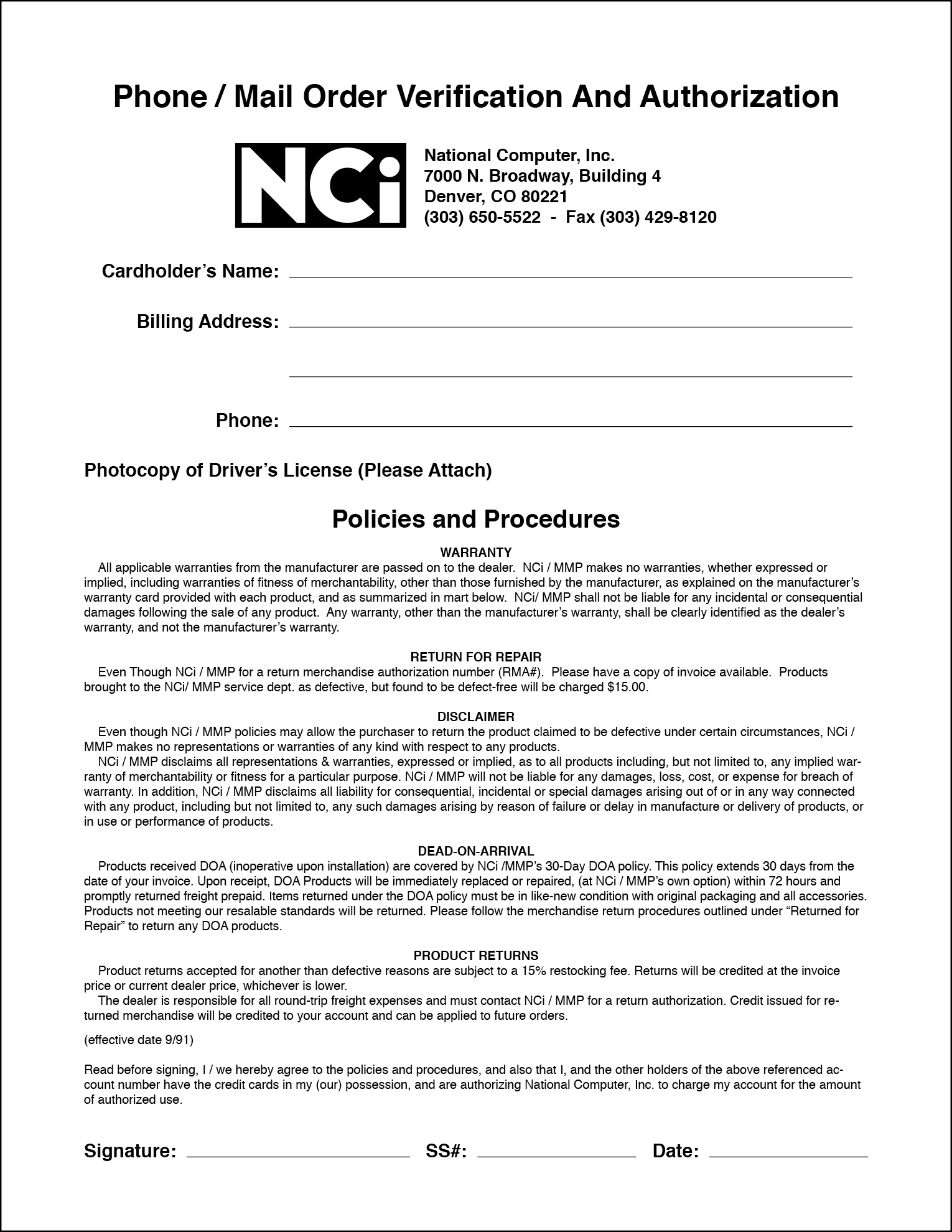 Phone / Mail Order Verification And Authorization

NCi

National Computer, Inc.
7000 N. Broadway, Building 4
Denver, CO 80221
(303) 650-5522 - Fax (303) 429-8120

Cardholder's Name:

Billing Address:

Phone:

Photocopy of Driver's License (Please Attach)

Policies and Procedures

WARRANTY

All applicable warranties from the manufacturer are passed on to the dealer. NCi / MMP makes no warranties, whether expressed or implied, including warranties of fitness of merchantability, other than those furnished by the manufacturer, as explained on the manufacturer's warranty card provided with each product, and as summarized in mart below. NCi/ MMP shall not be liable for any incidental or consequential damages following the sale of any product. Any warranty, other than the manufacturer's warranty, shall be clearly identified as the dealer's warranty, and not the manufacturer's warranty.

RETURN FOR REPAIR

Even Though NCi / MMP for a return merchandise authorization number (RMA#). Please have a copy of invoice available. Products brought to the NCi/ MMP service dept. as defective, but found to be defect-free will be charged $15.00.

DISCLAIMER

Even though NCi / MMP policies may allow the purchaser to return the product claimed to be defective under certain circumstances, NCi / MMP makes no representations or warranties of any kind with respect to any products.

NCi / MMP disclaims all representations & warranties, expressed or implied, as to all products including, but not limited to, any implied warranty of merchantability or fitness for a particular purpose. NCi / MMP will not be liable for any damages, loss, cost, or expense for breach of warranty. In addition, NCi / MMP disclaims all liability for consequential, incidental or special damages arising out of or in any way connected with any product, including but not limited to, any such damages arising by reason of failure or delay in manufacture or delivery of products, or in use or performance of products.

DEAD-ON-ARRIVAL

Products received DOA (inoperative upon installation) are covered by NCi /MMP's 30-Day DOA policy. This policy extends 30 days from the date of your invoice. Upon receipt, DOA Products will be immediately replaced or repaired, (at NCi / MMP's own option) within 72 hours and promptly returned freight prepaid. Items returned under the DOA policy must be in like-new condition with original packaging and all accessories. Products not meeting our resalable standards will be returned. Please follow the merchandise return procedures outlined under "Returned for Repair" to return any DOA products.

PRODUCT RETURNS

Product returns accepted for another than defective reasons are subject to a 15% restocking fee. Returns will be credited at the invoice price or current dealer price, whichever is lower.

The dealer is responsible for all round-trip freight expenses and must contact NCi / MMP for a return authorization. Credit issued for returned merchandise will be credited to your account and can be applied to future orders.

(effective date 9/91)

Read before signing, I / we hereby agree to the policies and procedures, and also that I, and the other holders of the above referenced account number have the credit cards in my (our) possession, and are authorizing National Computer, Inc. to charge my account for the amount of authorized use.

Signature: SS#: Date: